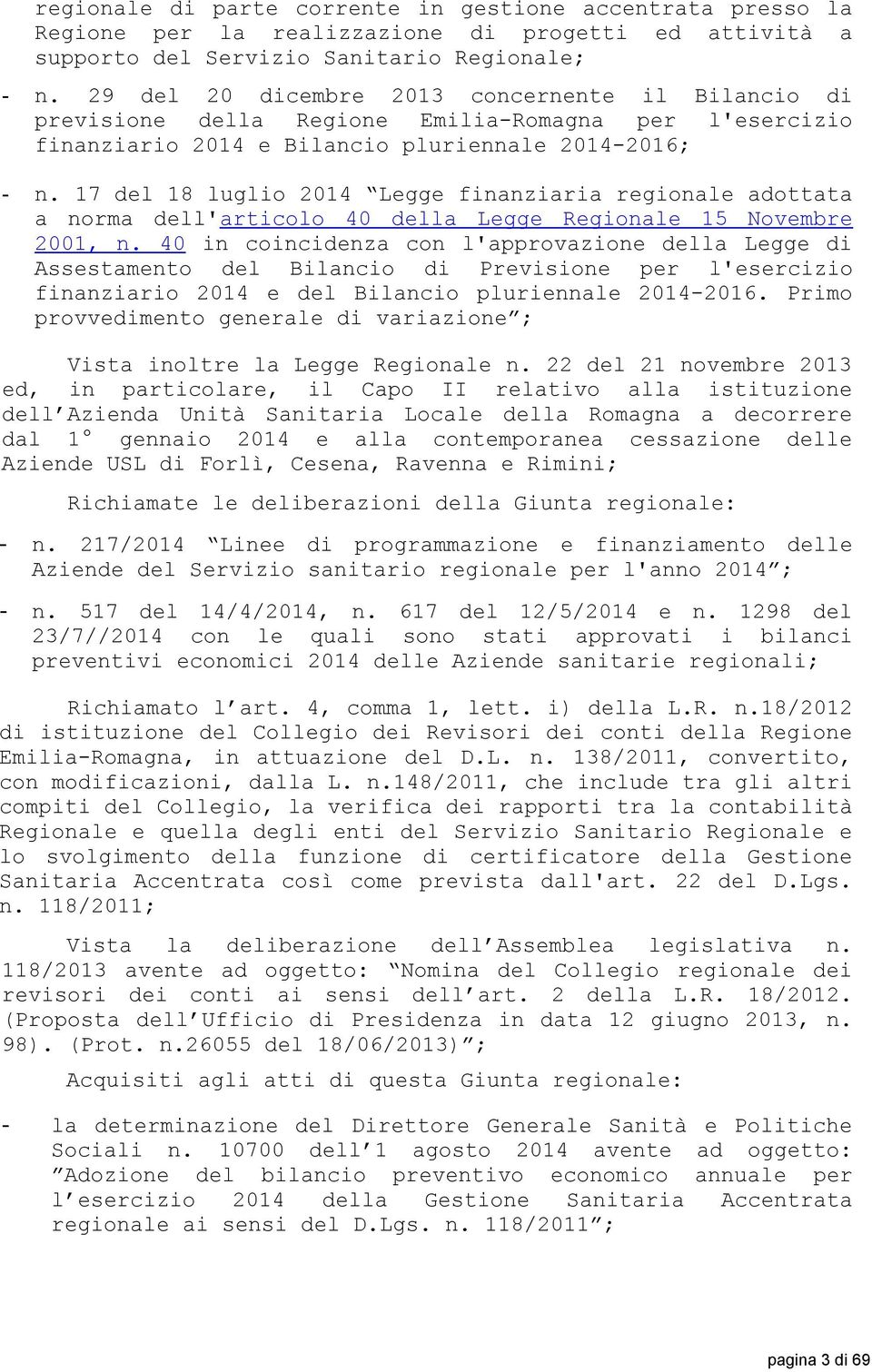 regionale di parte corrente in gestione accentrata presso la Regione per la realizzazione di progetti ed attività a supporto del Servizio Sanitario Regionale;

- n. 29 del 20 dicembre 2013 concernente il Bilancio di previsione della Regione Emilia-Romagna per l'esercizio finanziario 2014 e Bilancio pluriennale 2014-2016;

- n. 17 del 18 luglio 2014 “Legge finanziaria regionale adottata a norma dell'articolo 40 della Legge Regionale 15 Novembre 2001, n. 40 in coincidenza con l'approvazione della Legge di Assestamento del Bilancio di Previsione per l'esercizio finanziario 2014 e del Bilancio pluriennale 2014-2016. Primo provvedimento generale di variazione”;

Vista inoltre la Legge Regionale n. 22 del 21 novembre 2013 ed, in particolare, il Capo II relativo alla istituzione dell’Azienda Unità Sanitaria Locale della Romagna a decorrere dal 1° gennaio 2014 e alla contemporanea cessazione delle Aziende USL di Forlì, Cesena, Ravenna e Rimini;

Richiamate le deliberazioni della Giunta regionale:

- n. 217/2014 “Linee di programmazione e finanziamento delle Aziende del Servizio sanitario regionale per l'anno 2014”;

- n. 517 del 14/4/2014, n. 617 del 12/5/2014 e n. 1298 del 23/7//2014 con le quali sono stati approvati i bilanci preventivi economici 2014 delle Aziende sanitarie regionali;

Richiamato l’art. 4, comma 1, lett. i) della L.R. n.18/2012 di istituzione del Collegio dei Revisori dei conti della Regione Emilia-Romagna, in attuazione del D.L. n. 138/2011, convertito, con modificazioni, dalla L. n.148/2011, che include tra gli altri compiti del Collegio, la verifica dei rapporti tra la contabilità Regionale e quella degli enti del Servizio Sanitario Regionale e lo svolgimento della funzione di certificatore della Gestione Sanitaria Accentrata così come prevista dall'art. 22 del D.Lgs. n. 118/2011;

Vista la deliberazione dell’Assemblea legislativa n. 118/2013 avente ad oggetto: “Nomina del Collegio regionale dei revisori dei conti ai sensi dell’art. 2 della L.R. 18/2012. (Proposta dell’Ufficio di Presidenza in data 12 giugno 2013, n. 98). (Prot. n.26055 del 18/06/2013)”;

Acquisiti agli atti di questa Giunta regionale:

- la determinazione del Direttore Generale Sanità e Politiche Sociali n. 10700 dell’1 agosto 2014 avente ad oggetto: ”Adozione del bilancio preventivo economico annuale per l’esercizio 2014 della Gestione Sanitaria Accentrata regionale ai sensi del D.Lgs. n. 118/2011”;

pagina 3 di 69